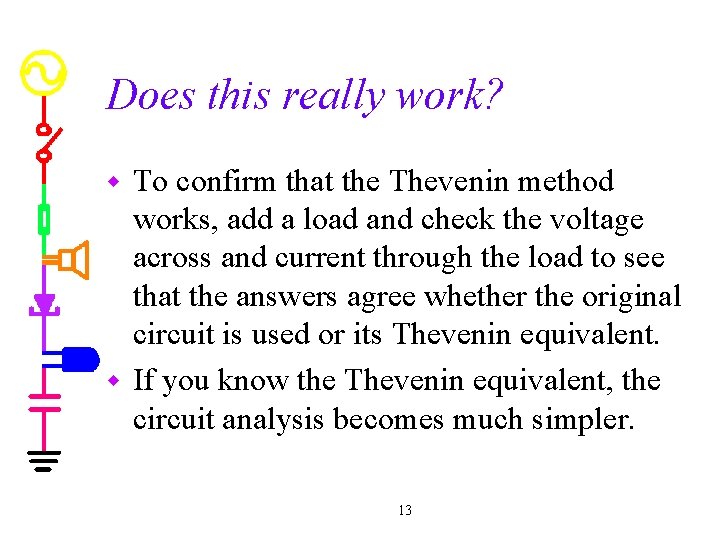 Does this really work?

- To confirm that the Thevenin method works, add a load and check the voltage across and current through the load to see that the answers agree whether the original circuit is used or its Thevenin equivalent.
- If you know the Thevenin equivalent, the circuit analysis becomes much simpler.

13